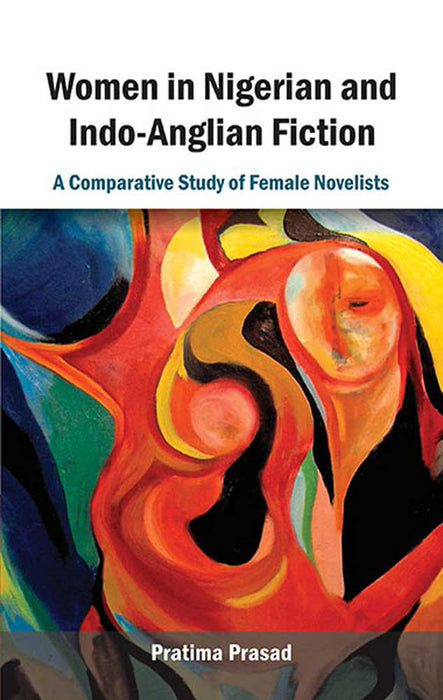 Women in Nigerian and Indo-Anglian Fiction

A Comparative Study of Female Novelists

Pratima Prasad